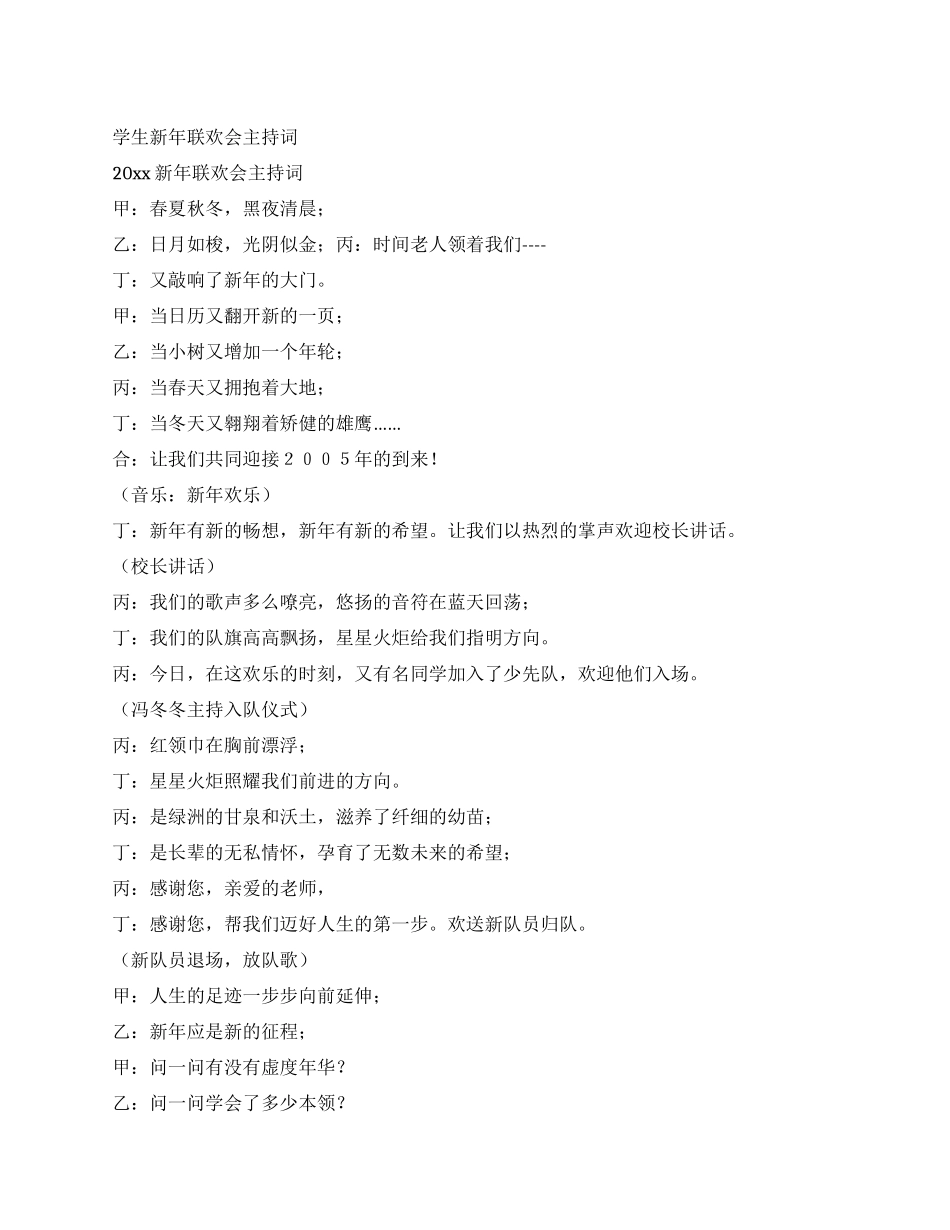 学生新年联欢会主持词

20xx 新年联欢会主持词

甲：春夏秋冬，黑夜清晨；

乙：日月如梭，光阴似金；丙：时间老人领着我们----

丁：又敲响了新年的大门。

甲：当日历又翻开新的一页；

乙：当小树又增加一个年轮；

丙：当春天又拥抱着大地；

丁：当冬天又翱翔着矫健的雄鹰……

合：让我们共同迎接２００５年的到来！

（音乐：新年欢乐）

丁：新年有新的畅想，新年有新的希望。让我们以热烈的掌声欢迎校长讲话。

（校长讲话）

丙：我们的歌声多么嘹亮，悠扬的音符在蓝天回荡；

丁：我们的队旗高高飘扬，星星火炬给我们指明方向。

丙：今日，在这欢乐的时刻，又有名同学加入了少先队，欢迎他们入场。

（冯冬冬主持入队仪式）

丙：红领巾在胸前漂浮；

丁：星星火炬照耀我们前进的方向。

丙：是绿洲的甘泉和沃土，滋养了纤细的幼苗；

丁：是长辈的无私情怀，孕育了无数未来的希望；

丙：感谢您，亲爱的老师，

丁：感谢您，帮我们迈好人生的第一步。欢送新队员归队。

（新队员退场，放队歌）

甲：人生的足迹一步步向前延伸；

乙：新年应是新的征程；

甲：问一问有没有虚度年华？

乙：问一问学会了多少本领？